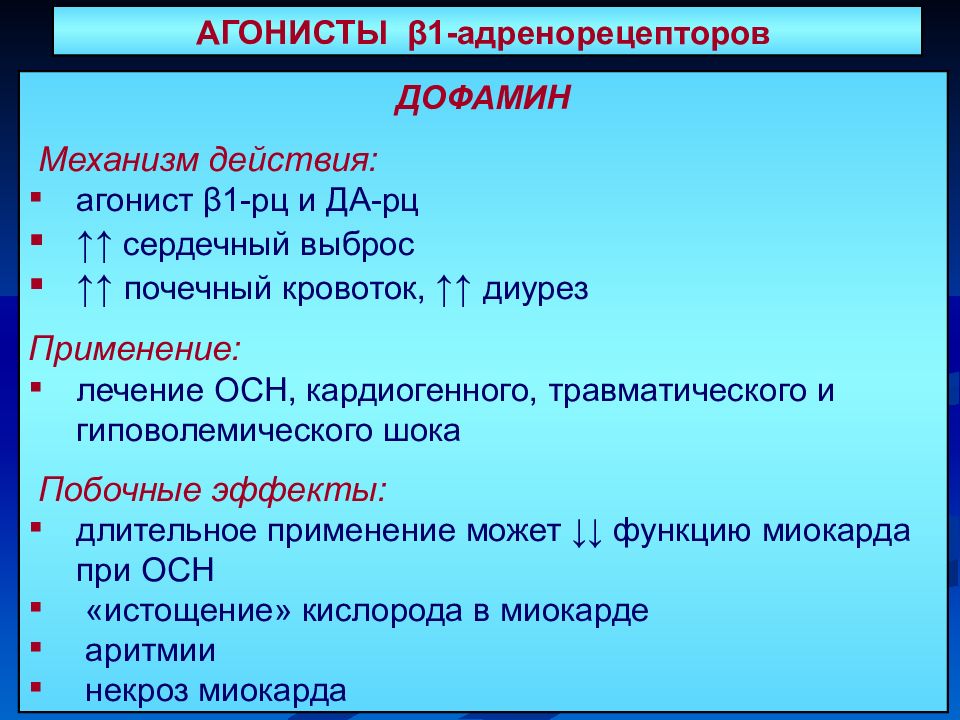 АГОНИСТЫ β1-адренорецепторов

ДОФАМИН

Механизм действия:
▪ агонист β1-рц и ДА-рц
▪ ↑↑ сердечный выброс
▪ ↑↑ почечный кровоток, ↑↑ диурез

Применение:
▪ лечение ОСН, кардиогенного, травматического и гиповолемического шока

Побочные эффекты:
▪ длительное применение может ↓↓ функцию миокарда при ОСН
▪ «истощение» кислорода в миокарде
▪ аритмии
▪ некроз миокарда